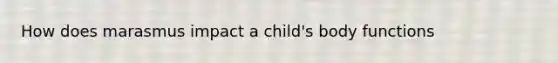 How does marasmus impact a child's body functions